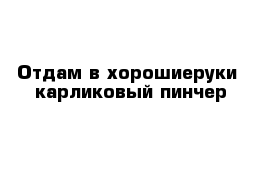 Отдам в хорошиеруки карликовый пинчер